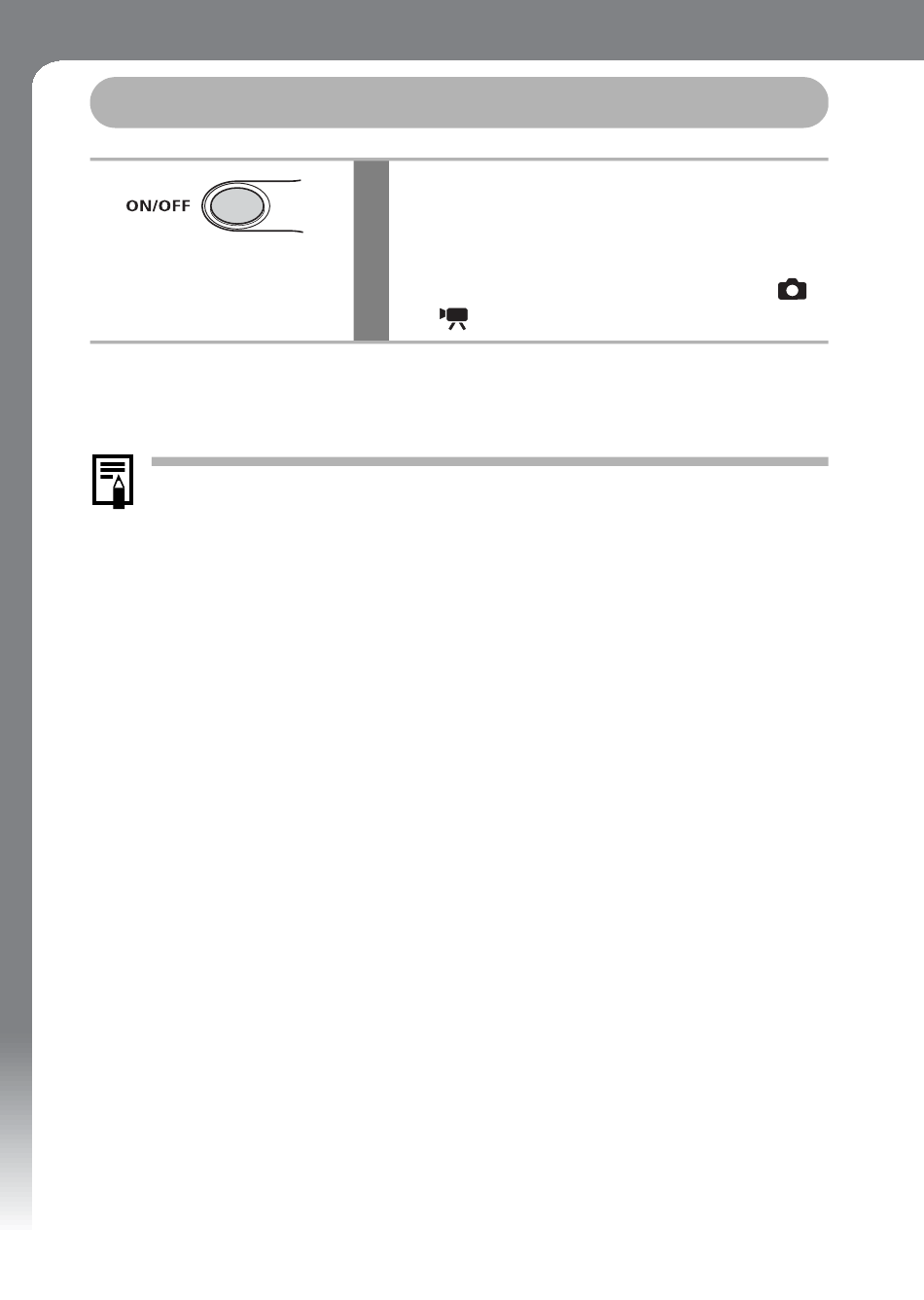 ON/OFF